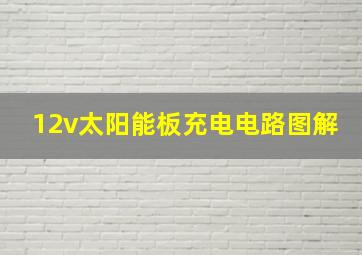 12v太阳能板充电电路图解